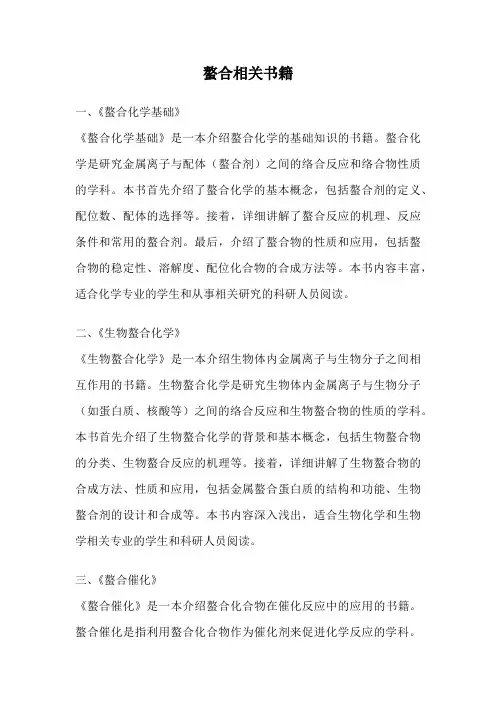 螯合相关书籍

一、《螯合化学基础》

《螯合化学基础》是一本介绍螯合化学的基础知识的书籍。螯合化学是研究金属离子与配体（螯合剂）之间的络合反应和络合物性质的学科。本书首先介绍了螯合化学的基本概念，包括螯合剂的定义、配位数、配体的选择等。接着，详细讲解了螯合反应的机理、反应条件和常用的螯合剂。最后，介绍了螯合物的性质和应用，包括螯合物的稳定性、溶解度、配位化合物的合成方法等。本书内容丰富，适合化学专业的学生和从事相关研究的科研人员阅读。

二、《生物螯合化学》

《生物螯合化学》是一本介绍生物体内金属离子与生物分子之间相互作用的书籍。生物螯合化学是研究生物体内金属离子与生物分子（如蛋白质、核酸等）之间的络合反应和生物螯合物的性质的学科。本书首先介绍了生物螯合化学的背景和基本概念，包括生物螯合物的分类、生物螯合反应的机理等。接着，详细讲解了生物螯合物的合成方法、性质和应用，包括金属螯合蛋白质的结构和功能、生物螯合剂的设计和合成等。本书内容深入浅出，适合生物化学和生物学相关专业的学生和科研人员阅读。

三、《螯合催化》

《螯合催化》是一本介绍螯合化合物在催化反应中的应用的书籍。螯合催化是指利用螯合化合物作为催化剂来促进化学反应的学科。